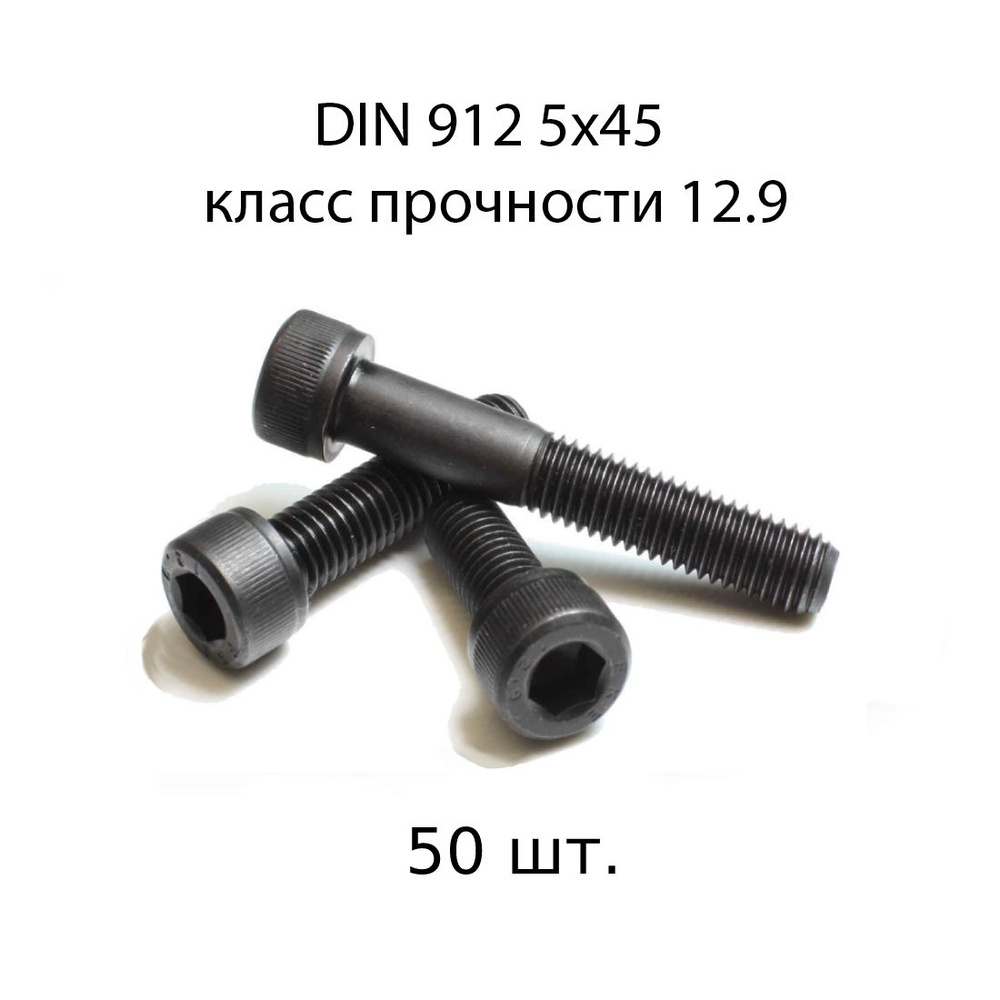 DIN 912 5x45
класс прочности 12.9

50 шт.